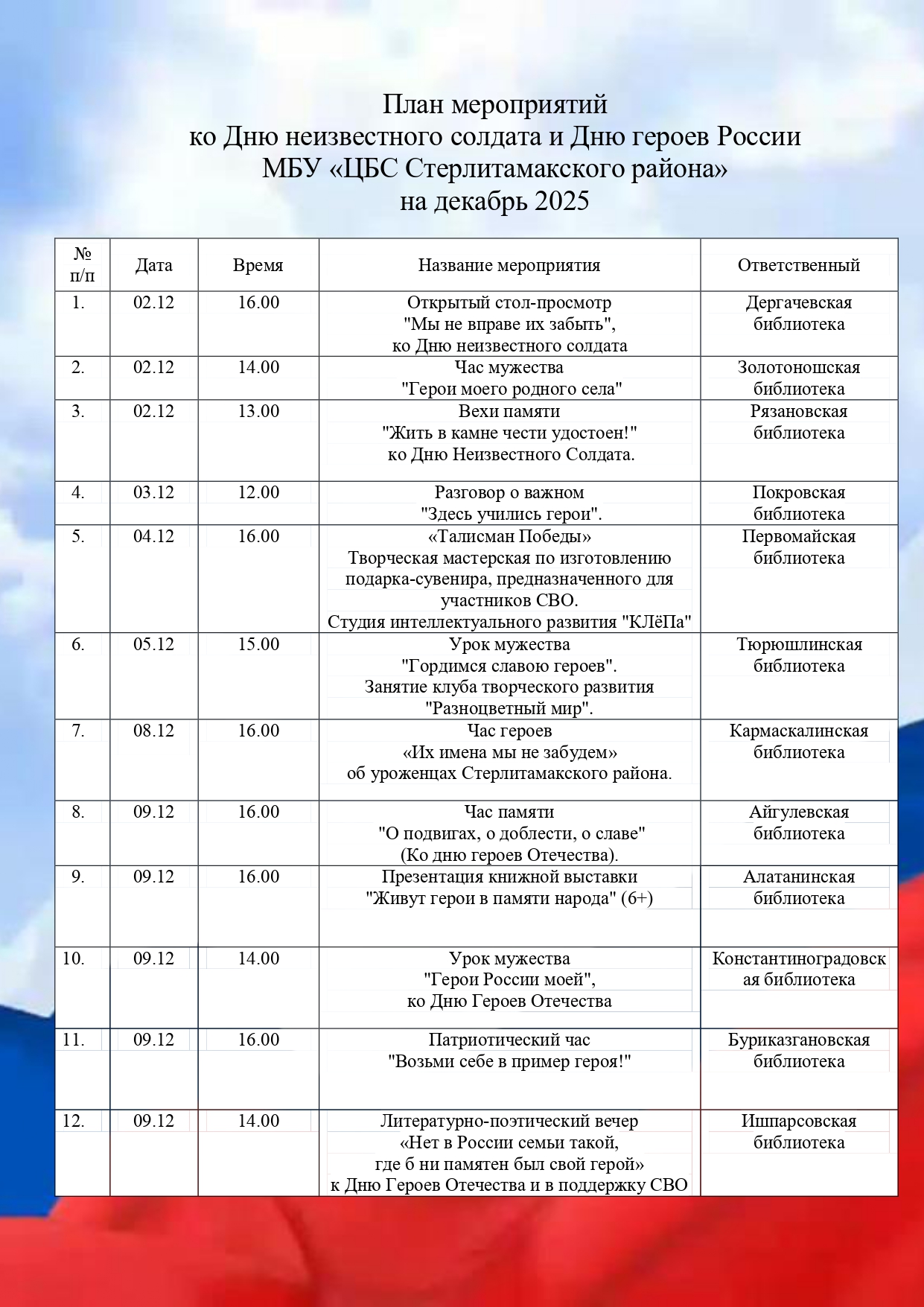 План мероприятий
ко Дню неизвестного солдата и Дню героев России
МБУ «ЦБС Стерлитамакского района»
на декабрь 2025

| № п/п | Дата | Время | Название мероприятия | Ответственный |
|---|---|---|---|---|
| 1. | 02.12 | 16.00 | Открытый стол-просмотр "Мы не вправе их забыть", ко Дню неизвестного солдата | Дергачевская библиотека |
| 2. | 02.12 | 14.00 | Час мужества "Герои моего родного села" | Золотоношская библиотека |
| 3. | 02.12 | 13.00 | Вехи памяти "Жить в камне чести удостоен!" ко Дню Неизвестного Солдата. | Рязановская библиотека |
| 4. | 03.12 | 12.00 | Разговор о важном "Здесь учились герои". | Покровская библиотека |
| 5. | 04.12 | 16.00 | «Талисман Победы» Творческая мастерская по изготовлению подарка-сувенира, предназначенного для участников СВО. Студия интеллектуального развития "КЛёПа" | Первомайская библиотека |
| 6. | 05.12 | 15.00 | Урок мужества "Гордимся славою героев". Занятие клуба творческого развития "Разноцветный мир". | Тюрюшлинская библиотека |
| 7. | 08.12 | 16.00 | Час героев «Их имена мы не забудем» об уроженцах Стерлитамакского района. | Кармаскалинская библиотека |
| 8. | 09.12 | 16.00 | Час памяти "О подвигах, о доблести, о славе" (Ко дню героев Отечества). | Айгулевская библиотека |
| 9. | 09.12 | 16.00 | Презентация книжной выставки "Живут герои в памяти народа" (6+) | Алатанинская библиотека |
| 10. | 09.12 | 14.00 | Урок мужества "Герои России моей", ко Дню Героев Отечества | Константиноградовская библиотека |
| 11. | 09.12 | 16.00 | Патриотический час "Возьми себе в пример героя!" | Буриказгановская библиотека |
| 12. | 09.12 | 14.00 | Литературно-поэтический вечер «Нет в России семьи такой, где б ни памятен был свой герой» к Дню Героев Отечества и в поддержку СВО | Ишпарсовская библиотека |